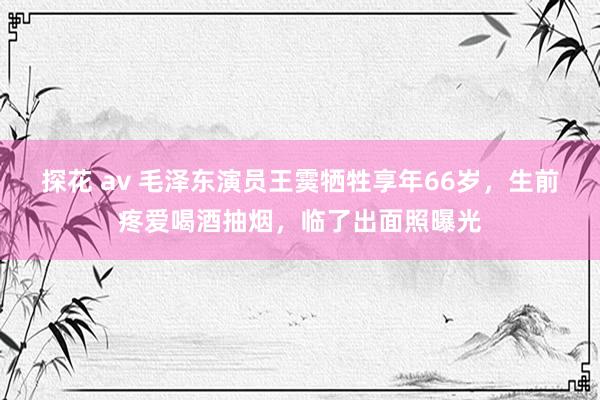 探花 av 毛泽东演员王霙牺牲享年66岁，生前疼爱喝酒抽烟，临了出面照曝光